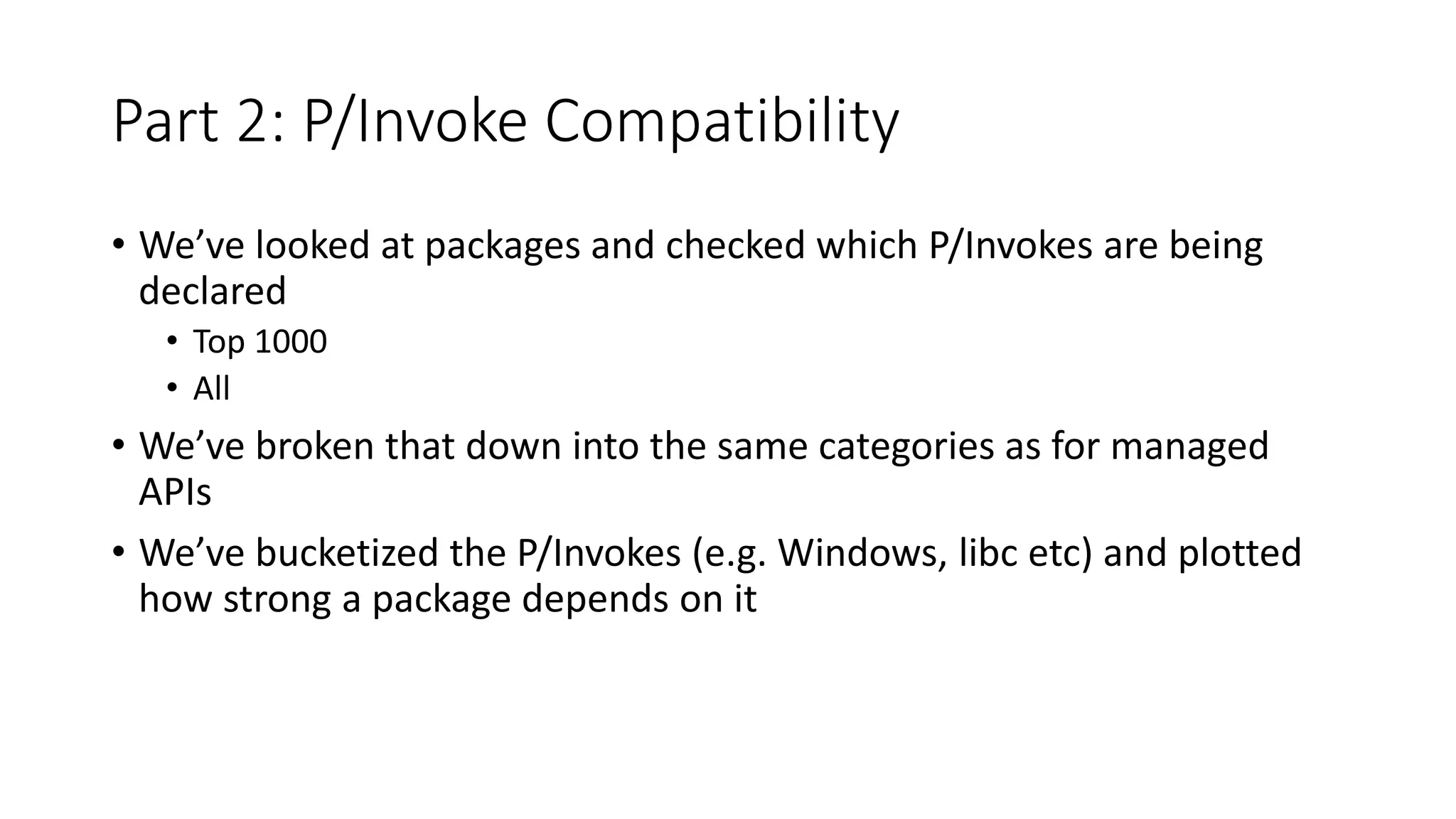 Part 2: P/Invoke Compatibility

• We’ve looked at packages and checked which P/Invokes are being declared
  • Top 1000
  • All
• We’ve broken that down into the same categories as for managed APIs
• We’ve bucketized the P/Invokes (e.g. Windows, libc etc) and plotted how strong a package depends on it